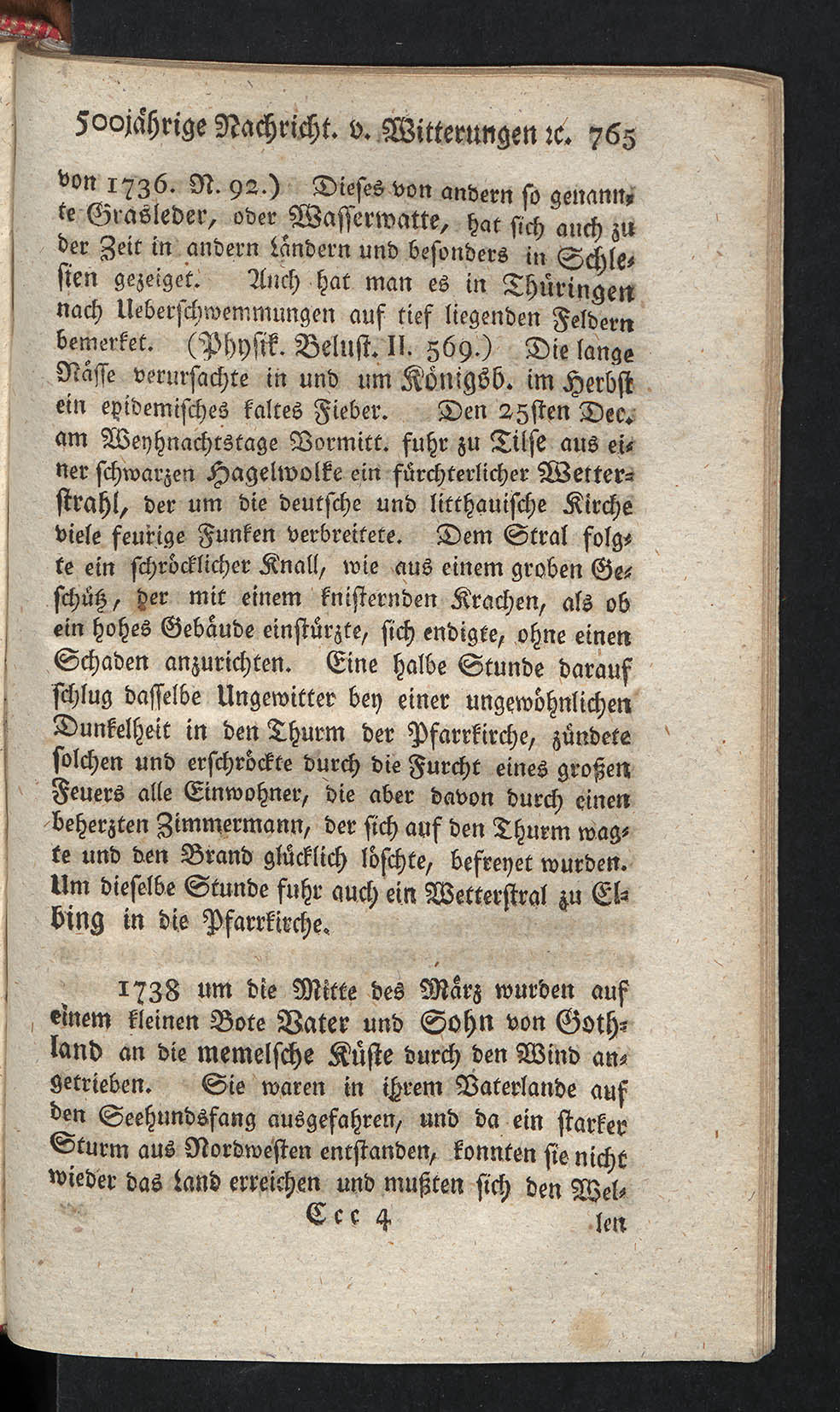 500jährige Nachricht. v. Witterungen ꝛc. 765

von 1736. N. 92.) Dieses von andern so genannte Grasleder, oder Wasserwatte, hat sich auch zu der Zeit in andern Ländern und besonders in Schlesien gezeiget. Auch hat man es in Thüringen nach Ueberschwemmungen auf tief liegenden Feldern bemerket. (Physik. Belust. II. 569.) Die lange Nässe verursachte in und um Königsb. im Herbst ein epidemisches kaltes Fieber. Den 25sten Dec. am Weyhnachtstage Vormitt. fuhr zu Tilse aus einer schwarzen Hagelwolke ein fürchterlicher Wetterstrahl, der um die deutsche und litthauische Kirche viele feurige Funken verbreitete. Dem Stral folgte ein schröcklicher Knall, wie aus einem groben Geschütz, der mit einem knisternden Krachen, als ob ein hohes Gebäude einstürzte, sich endigte, ohne einen Schaden anzurichten. Eine halbe Stunde darauf schlug dasselbe Ungewitter bey einer ungewöhnlichen Dunkelheit in den Thurm der Pfarrkirche, zündete solchen und erschröckte durch die Furcht eines großen Feuers alle Einwohner, die aber davon durch einen beherzten Zimmermann, der sich auf den Thurm wagte und den Brand glücklich löschte, befreyet wurden. Um dieselbe Stunde fuhr auch ein Wetterstral zu Elbing in die Pfarrkirche.

1738 um die Mitte des März wurden auf einem kleinen Bote Vater und Sohn von Gothland an die memelsche Küste durch den Wind angetrieben. Sie waren in ihrem Vaterlande auf den Seehundsfang ausgefahren, und da ein starker Sturm aus Nordwesten entstanden, konnten sie nicht wieder das Land erreichen und mußten sich den Wel-

Ccc 4 len